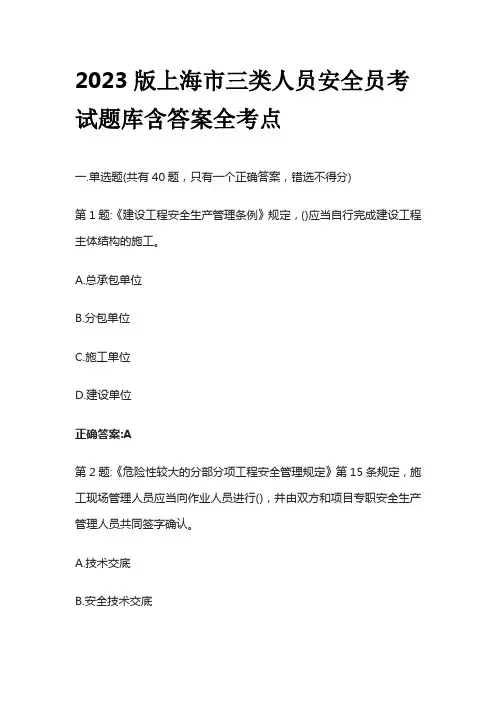 2023 版上海市三类人员安全员考试题库含答案全考点

一.单选题(共有 40 题，只有一个正确答案，错选不得分)

第 1 题:《建设工程安全生产管理条例》规定，()应当自行完成建设工程主体结构的施工。

A.总承包单位

B.分包单位

C.施工单位

D.建设单位

正确答案:A

第 2 题:《危险性较大的分部分项工程安全管理规定》第 15 条规定，施工现场管理人员应当向作业人员进行()，并由双方和项目专职安全生产管理人员共同签字确认。

A.技术交底

B.安全技术交底